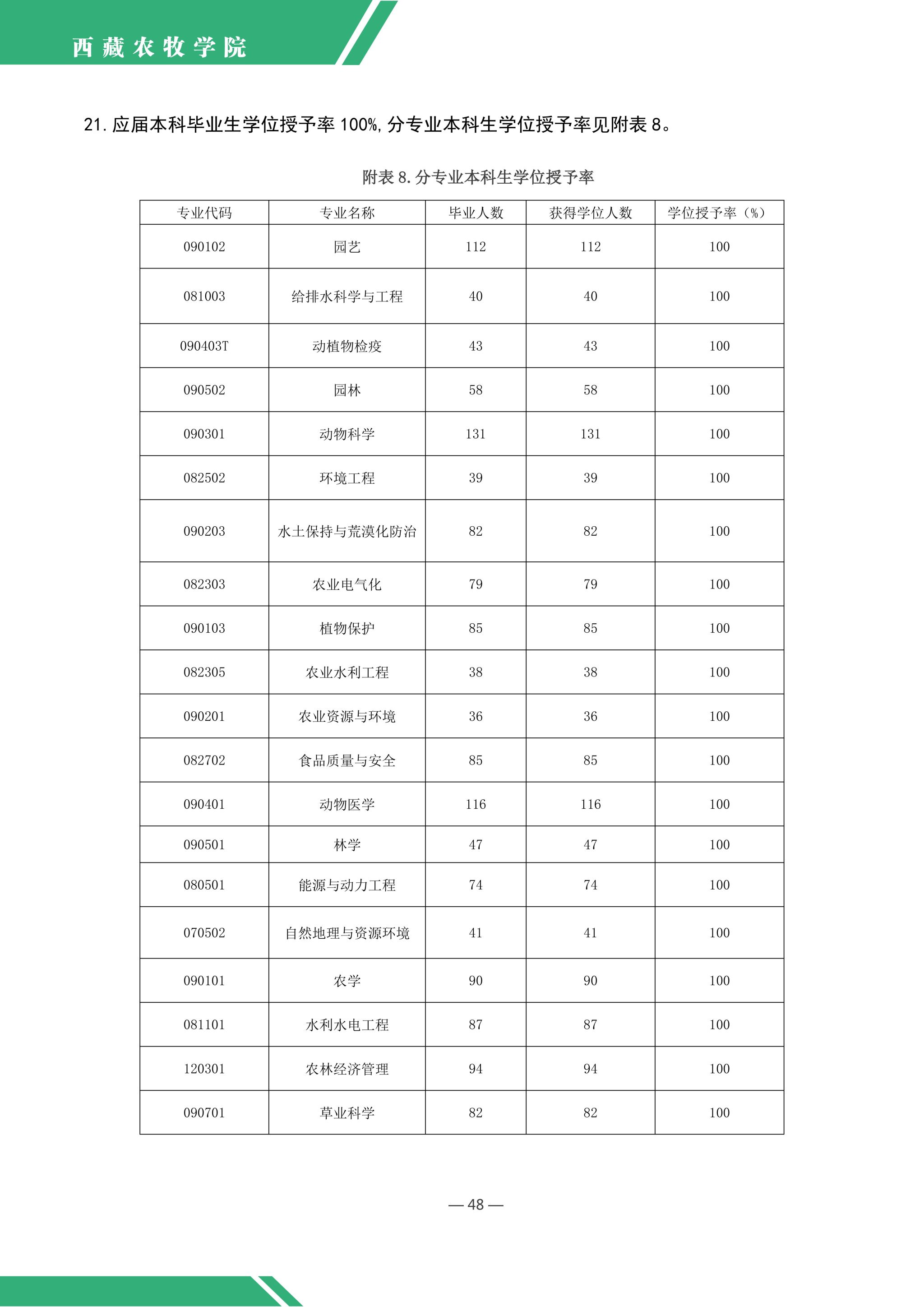 西藏农牧学院

21. 应届本科毕业生学位授予率 100%, 分专业本科生学位授予率见附表 8。

附表 8. 分专业本科生学位授予率

| 专业代码 | 专业名称 | 毕业人数 | 获得学位人数 | 学位授予率（%） |
|---|---|---|---|---|
| 090102 | 园艺 | 112 | 112 | 100 |
| 081003 | 给排水科学与工程 | 40 | 40 | 100 |
| 090403T | 动植物检疫 | 43 | 43 | 100 |
| 090502 | 园林 | 58 | 58 | 100 |
| 090301 | 动物科学 | 131 | 131 | 100 |
| 082502 | 环境工程 | 39 | 39 | 100 |
| 090203 | 水土保持与荒漠化防治 | 82 | 82 | 100 |
| 082303 | 农业电气化 | 79 | 79 | 100 |
| 090103 | 植物保护 | 85 | 85 | 100 |
| 082305 | 农业水利工程 | 38 | 38 | 100 |
| 090201 | 农业资源与环境 | 36 | 36 | 100 |
| 082702 | 食品质量与安全 | 85 | 85 | 100 |
| 090401 | 动物医学 | 116 | 116 | 100 |
| 090501 | 林学 | 47 | 47 | 100 |
| 080501 | 能源与动力工程 | 74 | 74 | 100 |
| 070502 | 自然地理与资源环境 | 41 | 41 | 100 |
| 090101 | 农学 | 90 | 90 | 100 |
| 081101 | 水利水电工程 | 87 | 87 | 100 |
| 120301 | 农林经济管理 | 94 | 94 | 100 |
| 090701 | 草业科学 | 82 | 82 | 100 |

— 48 —